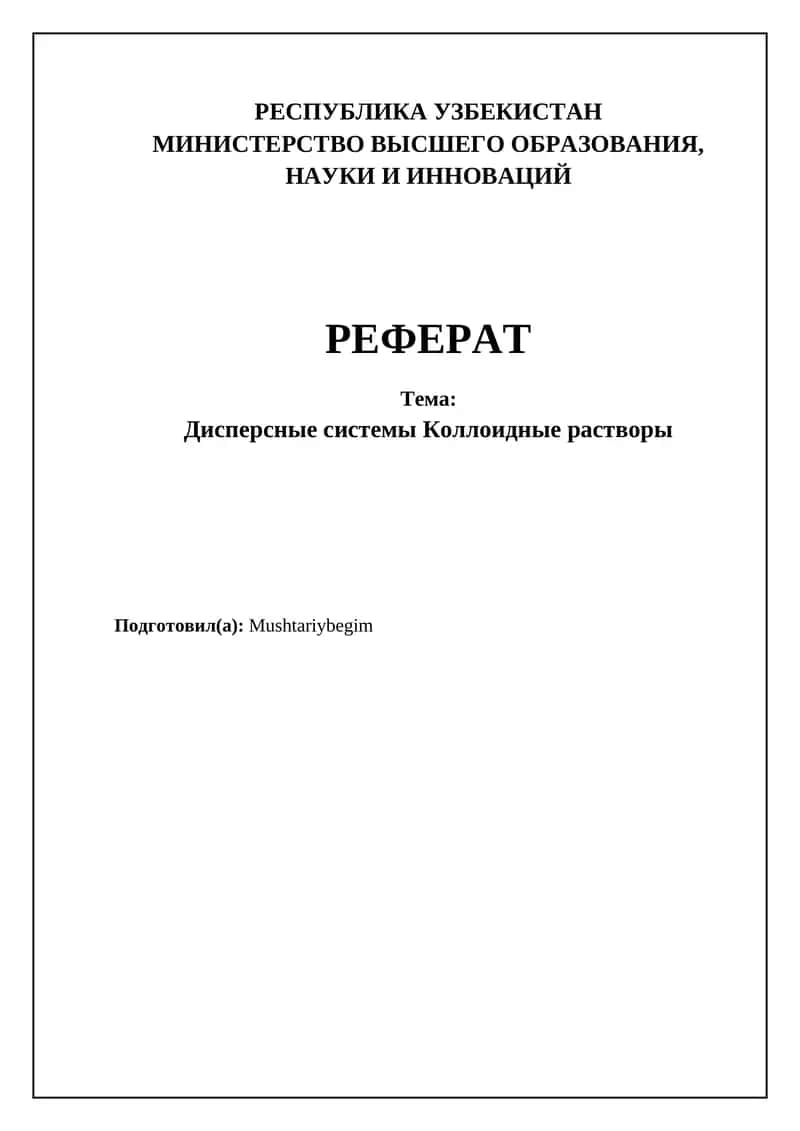 РЕСПУБЛИКА УЗБЕКИСТАН
МИНИСТЕРСТВО ВЫСШЕГО ОБРАЗОВАНИЯ, НАУКИ И ИННОВАЦИЙ

РЕФЕРАТ

Тема:
Дисперсные системы Коллоидные растворы

Подготовил(а): Mushtariybegim